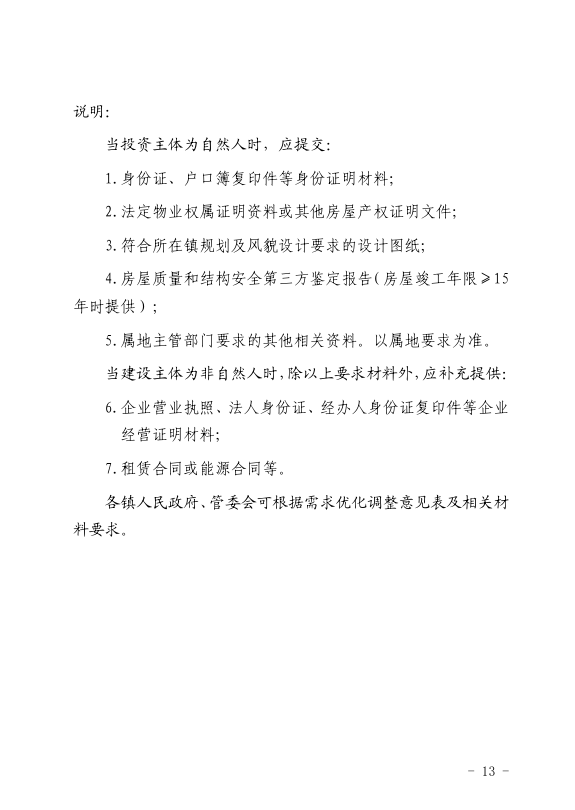 说明:

当投资主体为自然人时，应提交:

1. 身份证、户口簿复印件等身份证明材料;

2. 法定物业权属证明资料或其他房屋产权证明文件;

3. 符合所在镇规划及风貌设计要求的设计图纸;

4. 房屋质量和结构安全第三方鉴定报告（房屋竣工年限≥15年时提供）;

5. 属地主管部门要求的其他相关资料。以属地要求为准。

当建设主体为非自然人时，除以上要求材料外，应补充提供:

6. 企业营业执照、法人身份证、经办人身份证复印件等企业经营证明材料;

7. 租赁合同或能源合同等。

各镇人民政府、管委会可根据需求优化调整意见表及相关材料要求。

- 13 -